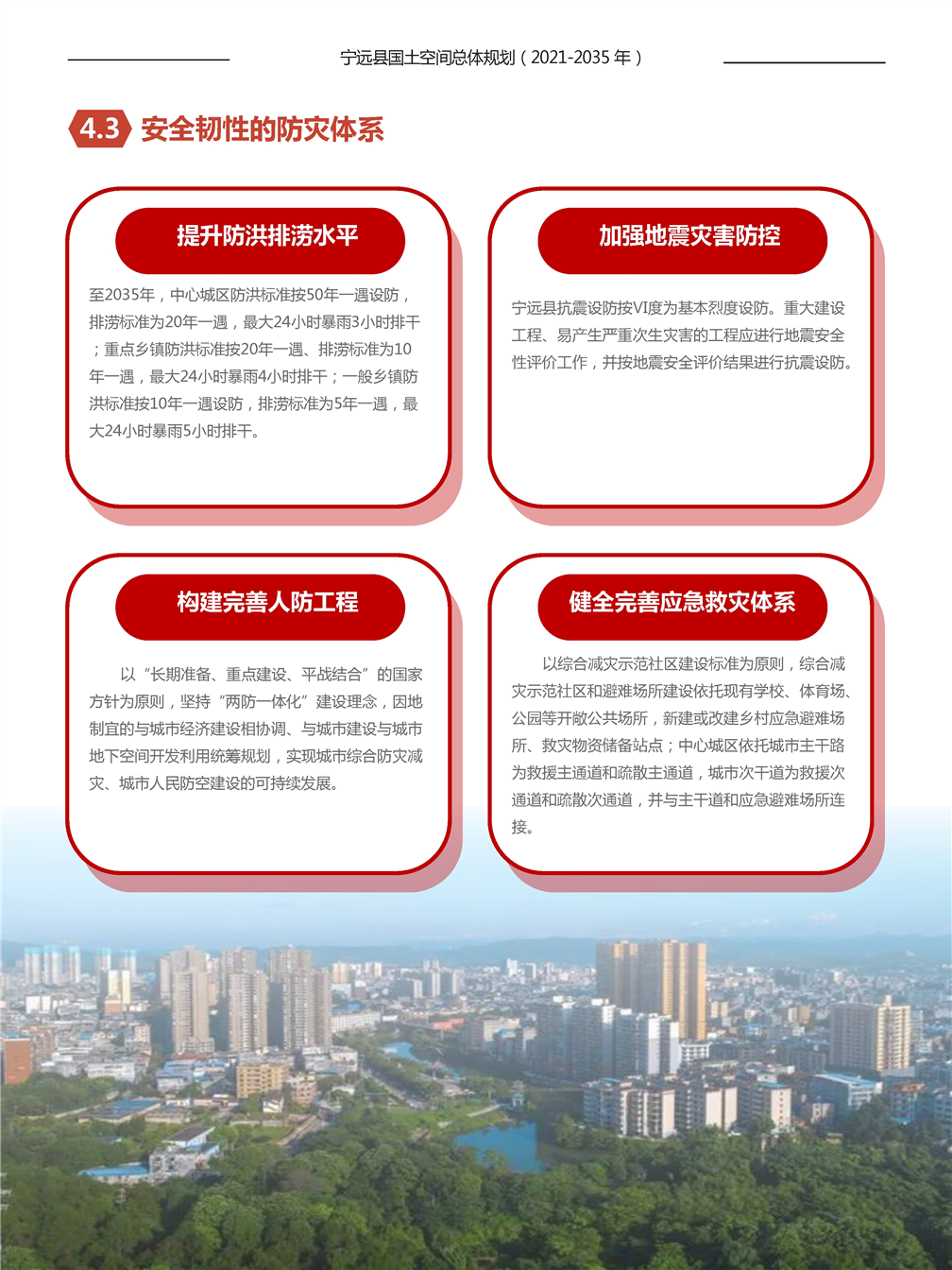 宁远县国土空间总体规划（2021-2035 年）

4.3 安全韧性的防灾体系

提升防洪排涝水平

至2035年，中心城区防洪标准按50年一遇设防，排涝标准为20年一遇，最大24小时暴雨3小时排干；重点乡镇防洪标准按20年一遇、排涝标准为10年一遇，最大24小时暴雨4小时排干；一般乡镇防洪标准按10年一遇设防，排涝标准为5年一遇，最大24小时暴雨5小时排干。

加强地震灾害防控

宁远县抗震设防按VI度为基本烈度设防。重大建设工程、易产生严重次生灾害的工程应进行地震安全性评价工作，并按地震安全评价结果进行抗震设防。

构建完善人防工程

以“长期准备、重点建设、平战结合”的国家方针为原则，坚持“两防一体化”建设理念，因地制宜的与城市经济建设相协调、与城市建设与城市地下空间开发利用统筹规划，实现城市综合防灾减灾、城市人民防空建设的可持续发展。

健全完善应急救灾体系

以综合减灾示范社区建设标准为原则，综合减灾示范社区和避难场所建设依托现有学校、体育场、公园等开敞公共场所，新建或改建乡村应急避难场所、救灾物资储备站点；中心城区依托城市主干路为救援主通道和疏散主通道，城市次干道为救援次通道和疏散次通道，并与主干道和应急避难场所连接。